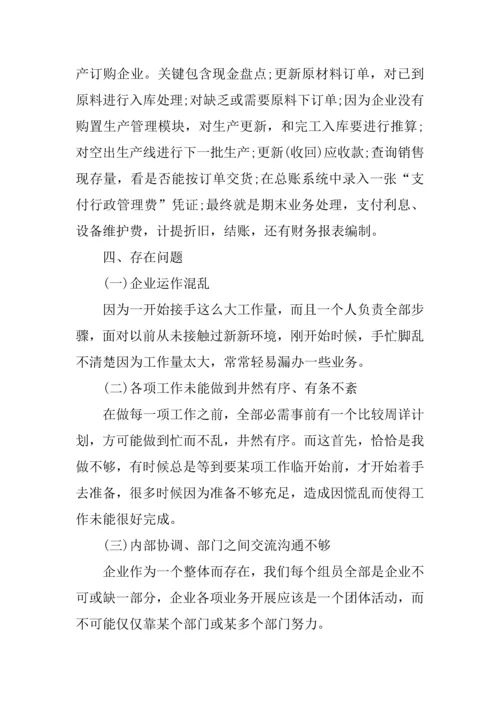 产订购企业。关键包含现金盘点;更新原材料订单，对已到原料进行入库处理;对缺乏或需要原料下订单;因为企业没有购置生产管理模块，对生产更新，和完工入库要进行推算;对空出生产线进行下一批生产;更新(收回)应收款;查询销售现存量，看是否能按订单交货;在总账系统中录入一张“支付行政管理费”凭证;最终就是期末业务处理，支付利息、设备维护费，计提折旧，结账，还有财务报表编制。

四、存在问题

(一)企业运作混乱

因为一开始接手这么大工作量，而且一个人负责全部步骤，面对以前从未接触过新新环境，刚开始时候，手忙脚乱不清楚因为工作量太大，常常轻易漏办一些业务。

(二)各项工作未能做到井然有序、有条不紊

在做每一项工作之前，全部必需事前有一个比较周详计划，方可能做到忙而不乱，井然有序。而这首先，恰恰是我做不够，有时候总是等到要某项工作临开始前，才开始着手去准备，很多时候因为准备不够充足，造成因慌乱而使得工作未能很好完成。

(三)内部协调、部门之间交流沟通不够

企业作为一个整体而存在，我们每个组员全部是企业不可或缺一部分，企业各项业务开展应该是一个团体活动，而不可能仅仅靠某个部门或某多个部门努力。